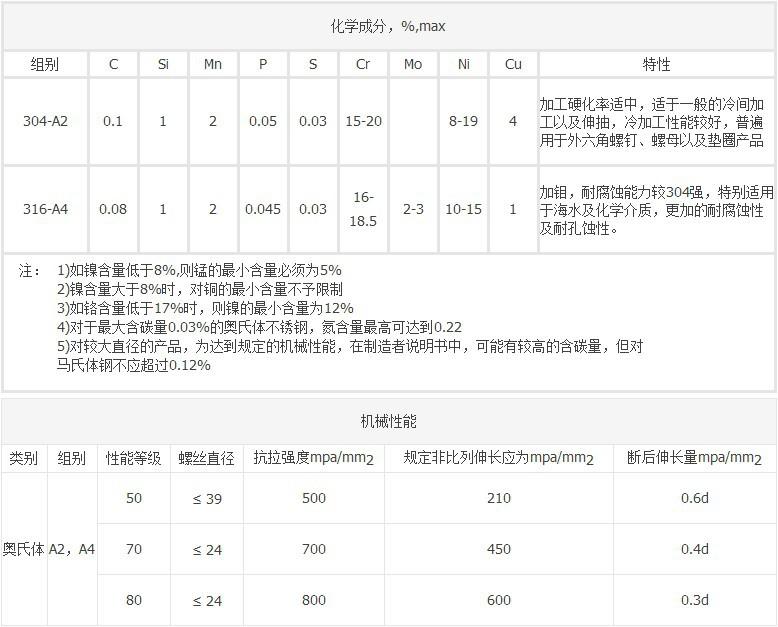 化学成分，%,max

| 组别 | C | Si | Mn | P | S | Cr | Mo | Ni | Cu | 特性 |
|---|---|---|---|---|---|---|---|---|---|---|
| 304-A2 | 0.1 | 1 | 2 | 0.05 | 0.03 | 15-20 | | 8-19 | 4 | 加工硬化率适中，适于一般的冷间加工以及伸抽，冷加工性能较好，普遍用于外六角螺钉、螺母以及垫圈产品 |
| 316-A4 | 0.08 | 1 | 2 | 0.045 | 0.03 | 16-18.5 | 2-3 | 10-15 | 1 | 加钼，耐腐蚀能力较304强，特别适用于海水及化学介质，更加的耐腐蚀性及耐孔蚀性。 |

注： 1)如镍含量低于8%,则锰的最小含量必须为5%
2)镍含量大于8%时，对铜的最小含量不予限制
3)如铬含量低于17%时，则镍的最小含量为12%
4)对于最大含碳量0.03%的奥氏体不锈钢，氮含量最高可达到0.22
5)对较大直径的产品，为达到规定的机械性能，在制造者说明书中，可能有较高的含碳量，但对马氏体钢不应超过0.12%

机械性能

| 类别 | 组别 | 性能等级 | 螺丝直径 | 抗拉强度mpa/mm$_2$ | 规定非比列伸长应为mpa/mm$_2$ | 断后伸长量mpa/mm$_2$ |
|---|---|---|---|---|---|---|
| 奥氏体 | A2，A4 | 50 | ≤ 39 | 500 | 210 | 0.6d |
| | | 70 | ≤ 24 | 700 | 450 | 0.4d |
| | | 80 | ≤ 24 | 800 | 600 | 0.3d |